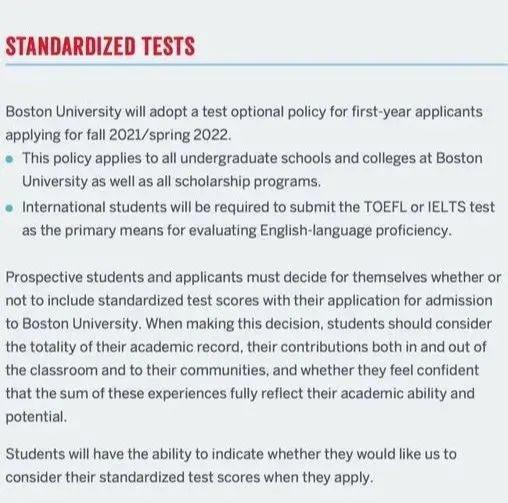 STANDARDIZED TESTS

Boston University will adopt a test optional policy for first-year applicants applying for fall 2021/spring 2022.
- This policy applies to all undergraduate schools and colleges at Boston University as well as all scholarship programs.
- International students will be required to submit the TOEFL or IELTS test as the primary means for evaluating English-language proficiency.

Prospective students and applicants must decide for themselves whether or not to include standardized test scores with their application for admission to Boston University. When making this decision, students should consider the totality of their academic record, their contributions both in and out of the classroom and to their communities, and whether they feel confident that the sum of these experiences fully reflect their academic ability and potential.

Students will have the ability to indicate whether they would like us to consider their standardized test scores when they apply.